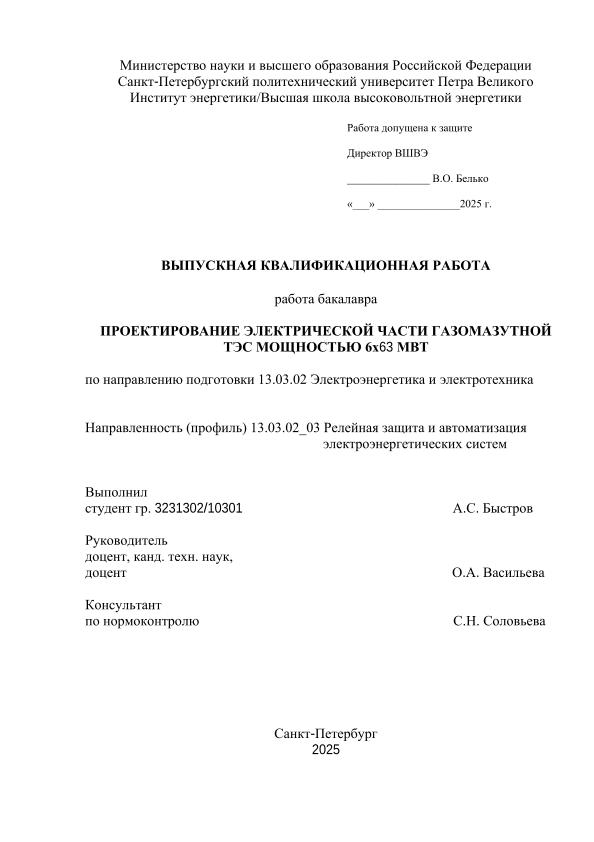 Министерство науки и высшего образования Российской Федерации
Санкт-Петербургский политехнический университет Петра Великого
Институт энергетики/Высшая школа высоковольтной энергетики

Работа допущена к защите

Директор ВШВЭ

______________ В.О. Белько

«___» ______________2025 г.

ВЫПУСКНАЯ КВАЛИФИКАЦИОННАЯ РАБОТА

работа бакалавра

ПРОЕКТИРОВАНИЕ ЭЛЕКТРИЧЕСКОЙ ЧАСТИ ГАЗОМАЗУТНОЙ ТЭС МОЩНОСТЬЮ 6х63 МВТ

по направлению подготовки 13.03.02 Электроэнергетика и электротехника

Направленность (профиль) 13.03.02_03 Релейная защита и автоматизация электроэнергетических систем

Выполнил
студент гр. 3231302/10301 А.С. Быстров

Руководитель
доцент, канд. техн. наук,
доцент О.А. Васильева

Консультант
по нормоконтролю С.Н. Соловьева

Санкт-Петербург
2025